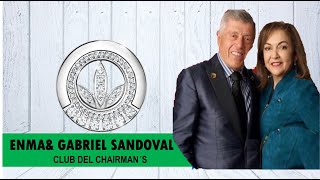 ENMA& GABRIEL SANDOVAL
CLUB DEL CHAIRMAN´S